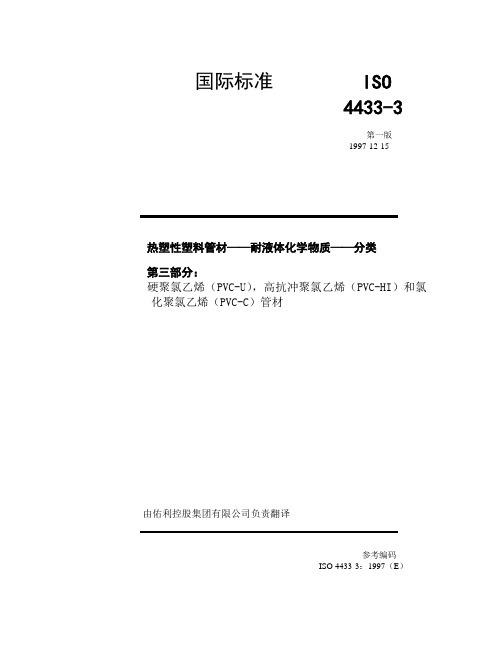 国际标准 ISO 4433-3

第一版
1997 12 15

热塑性塑料管材——耐液体化学物质——分类

第三部分：
硬聚氯乙烯（PVC-U），高抗冲聚氯乙烯（PVC-HI）和氯化聚氯乙烯（PVC-C）管材

由佑利控股集团有限公司负责翻译

参考编码
ISO 4433 3：1997（E）